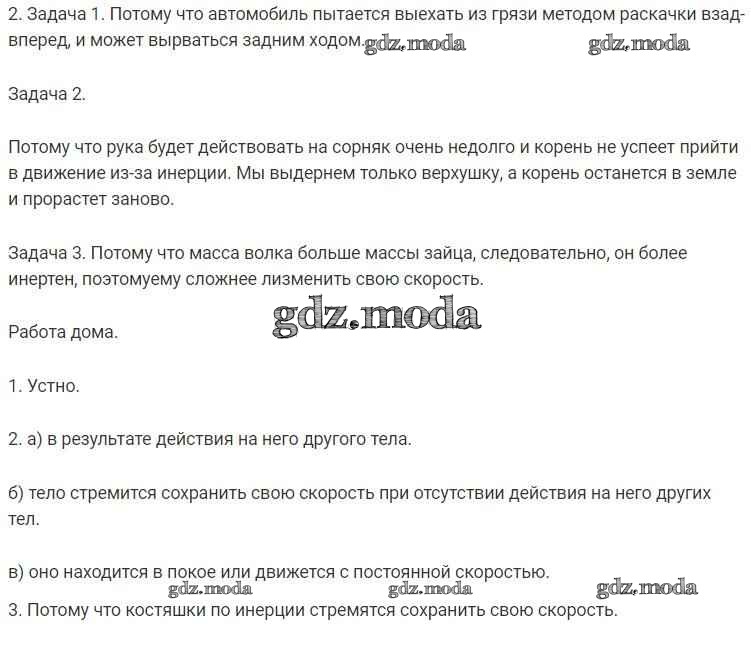 2. Задача 1. Потому что автомобиль пытается выехать из грязи методом раскачки взад-вперед, и может вырваться задним ходом. gdz.moda gdz.moda

Задача 2.

Потому что рука будет действовать на сорняк очень недолго и корень не успеет прийти в движение из-за инерции. Мы выдернем только верхушку, а корень останется в земле и прорастет заново.

Задача 3. Потому что масса волка больше массы зайца, следовательно, он более инертен, поэтомуему сложнее лизменить свою скорость.

gdz.moda

Работа дома.

1. Устно.

2. а) в результате действия на него другого тела.

б) тело стремится сохранить свою скорость при отсутствии действия на него других тел.

в) оно находится в покое или движется с постоянной скоростью.

gdz.moda gdz.moda gdz.moda

3. Потому что костяшки по инерции стремятся сохранить свою скорость.